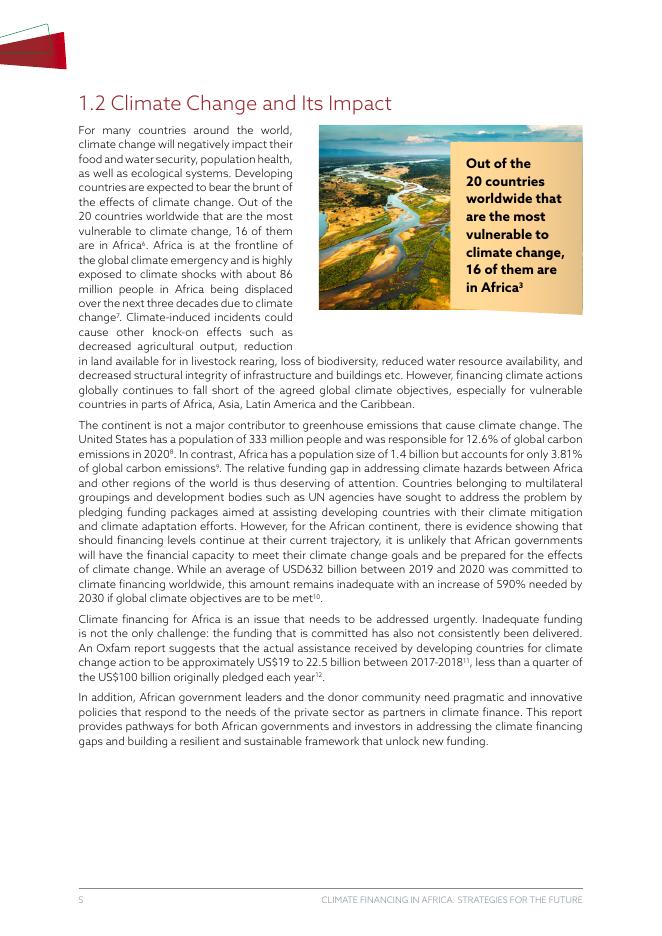 1.2 Climate Change and Its Impact

For many countries around the world, climate change will negatively impact their food and water security, population health, as well as ecological systems. Developing countries are expected to bear the brunt of the effects of climate change. Out of the 20 countries worldwide that are the most vulnerable to climate change, 16 of them are in Africa$^6$. Africa is at the frontline of the global climate emergency and is highly exposed to climate shocks with about 86 million people in Africa being displaced over the next three decades due to climate change$^7$. Climate-induced incidents could cause other knock-on effects such as decreased agricultural output, reduction in land available for in livestock rearing, loss of biodiversity, reduced water resource availability, and decreased structural integrity of infrastructure and buildings etc. However, financing climate actions globally continues to fall short of the agreed global climate objectives, especially for vulnerable countries in parts of Africa, Asia, Latin America and the Caribbean.

Out of the 20 countries worldwide that are the most vulnerable to climate change, 16 of them are in Africa$^3$

The continent is not a major contributor to greenhouse emissions that cause climate change. The United States has a population of 333 million people and was responsible for 12.6% of global carbon emissions in 2020$^8$. In contrast, Africa has a population size of 1.4 billion but accounts for only 3.81% of global carbon emissions$^9$. The relative funding gap in addressing climate hazards between Africa and other regions of the world is thus deserving of attention. Countries belonging to multilateral groupings and development bodies such as UN agencies have sought to address the problem by pledging funding packages aimed at assisting developing countries with their climate mitigation and climate adaptation efforts. However, for the African continent, there is evidence showing that should financing levels continue at their current trajectory, it is unlikely that African governments will have the financial capacity to meet their climate change goals and be prepared for the effects of climate change. While an average of USD632 billion between 2019 and 2020 was committed to climate financing worldwide, this amount remains inadequate with an increase of 590% needed by 2030 if global climate objectives are to be met$^{10}$.

Climate financing for Africa is an issue that needs to be addressed urgently. Inadequate funding is not the only challenge: the funding that is committed has also not consistently been delivered. An Oxfam report suggests that the actual assistance received by developing countries for climate change action to be approximately US$19 to 22.5 billion between 2017-2018$^{11}$, less than a quarter of the US$100 billion originally pledged each year$^{12}$.

In addition, African government leaders and the donor community need pragmatic and innovative policies that respond to the needs of the private sector as partners in climate finance. This report provides pathways for both African governments and investors in addressing the climate financing gaps and building a resilient and sustainable framework that unlock new funding.

5 CLIMATE FINANCING IN AFRICA: STRATEGIES FOR THE FUTURE